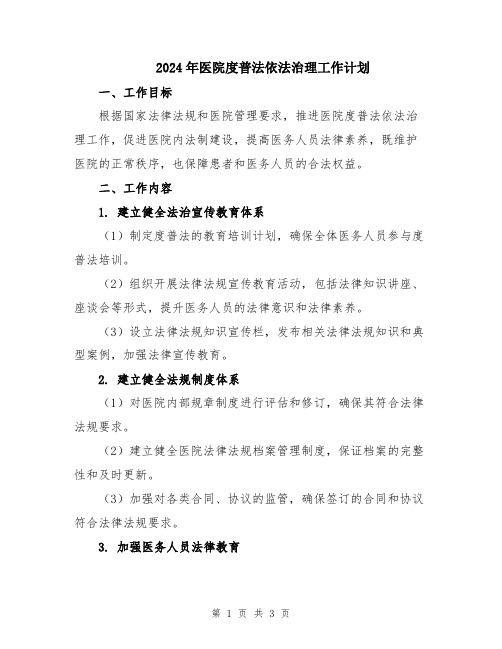 2024年医院度普法依法治理工作计划

一、工作目标

根据国家法律法规和医院管理要求，推进医院度普法依法治理工作，促进医院内法制建设，提高医务人员法律素养，既维护医院的正常秩序，也保障患者和医务人员的合法权益。

二、工作内容

1. 建立健全法治宣传教育体系

（1）制定度普法的教育培训计划，确保全体医务人员参与度普法培训。

（2）组织开展法律法规宣传教育活动，包括法律知识讲座、座谈会等形式，提升医务人员的法律意识和法律素养。

（3）设立法律法规知识宣传栏，发布相关法律法规知识和典型案例，加强法律宣传教育。

2. 建立健全法规制度体系

（1）对医院内部规章制度进行评估和修订，确保其符合法律法规要求。

（2）建立健全医院法律法规档案管理制度，保证档案的完整性和及时更新。

（3）加强对各类合同、协议的监管，确保签订的合同和协议符合法律法规要求。

3. 加强医务人员法律教育

第 1 页 共 3 页